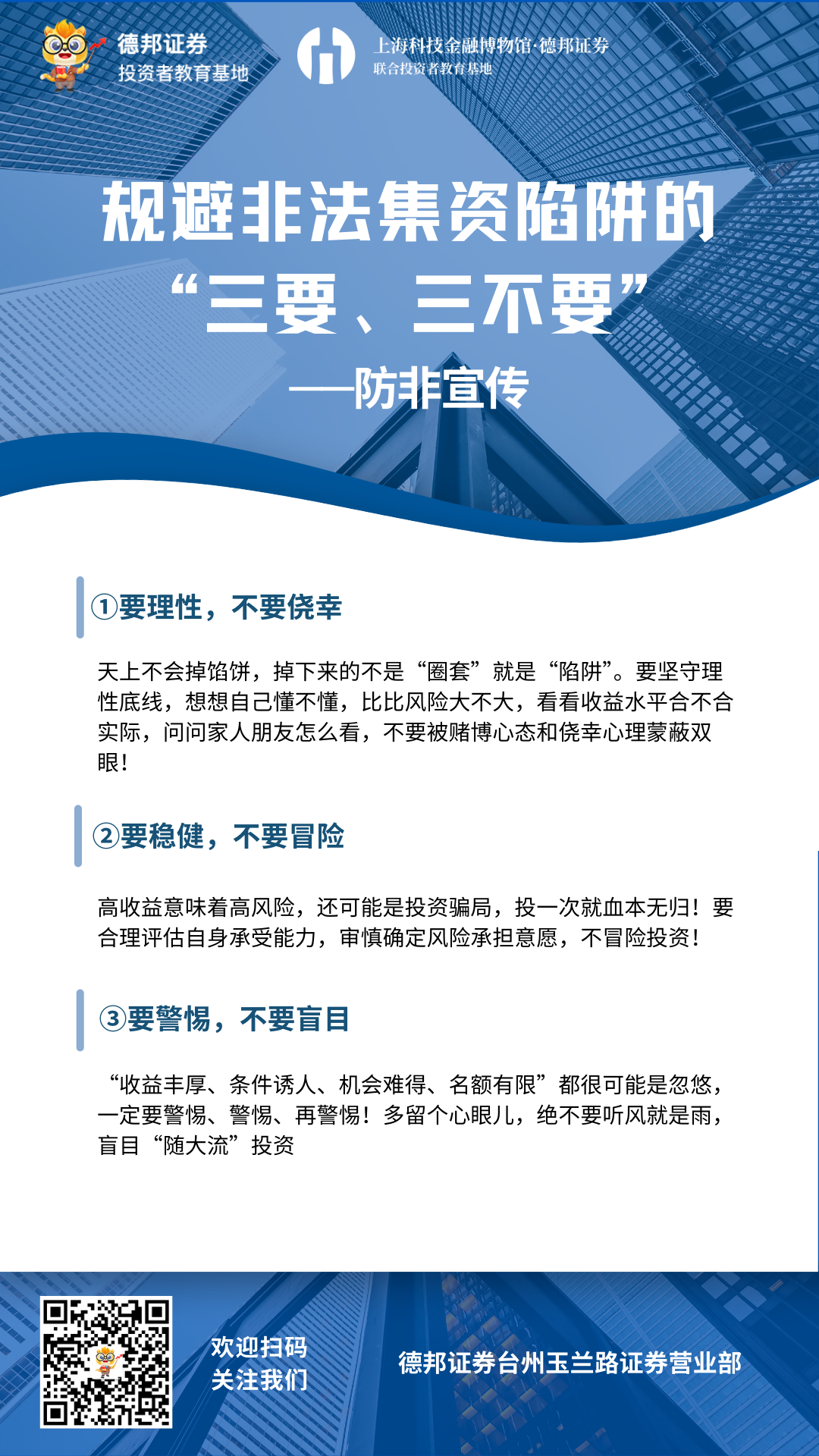 德邦证券
投资者教育基地

上海科技金融博物馆·德邦证券
联合投资者教育基地

规避非法集资陷阱的
“三要、三不要”
——防非宣传

①要理性，不要侥幸

天上不会掉馅饼，掉下来的不是“圈套”就是“陷阱”。要坚守理性底线，想想自己懂不懂，比比风险大不大，看看收益水平合不合实际，问问家人朋友怎么看，不要被赌博心态和侥幸心理蒙蔽双眼！

②要稳健，不要冒险

高收益意味着高风险，还可能是投资骗局，投一次就血本无归！要合理评估自身承受能力，审慎确定风险承担意愿，不冒险投资！

③要警惕，不要盲目

“收益丰厚、条件诱人、机会难得、名额有限”都很可能是忽悠，一定要警惕、警惕、再警惕！多留个心眼儿，绝不要听风就是雨，盲目“随大流”投资

欢迎扫码
关注我们

德邦证券台州玉兰路证券营业部